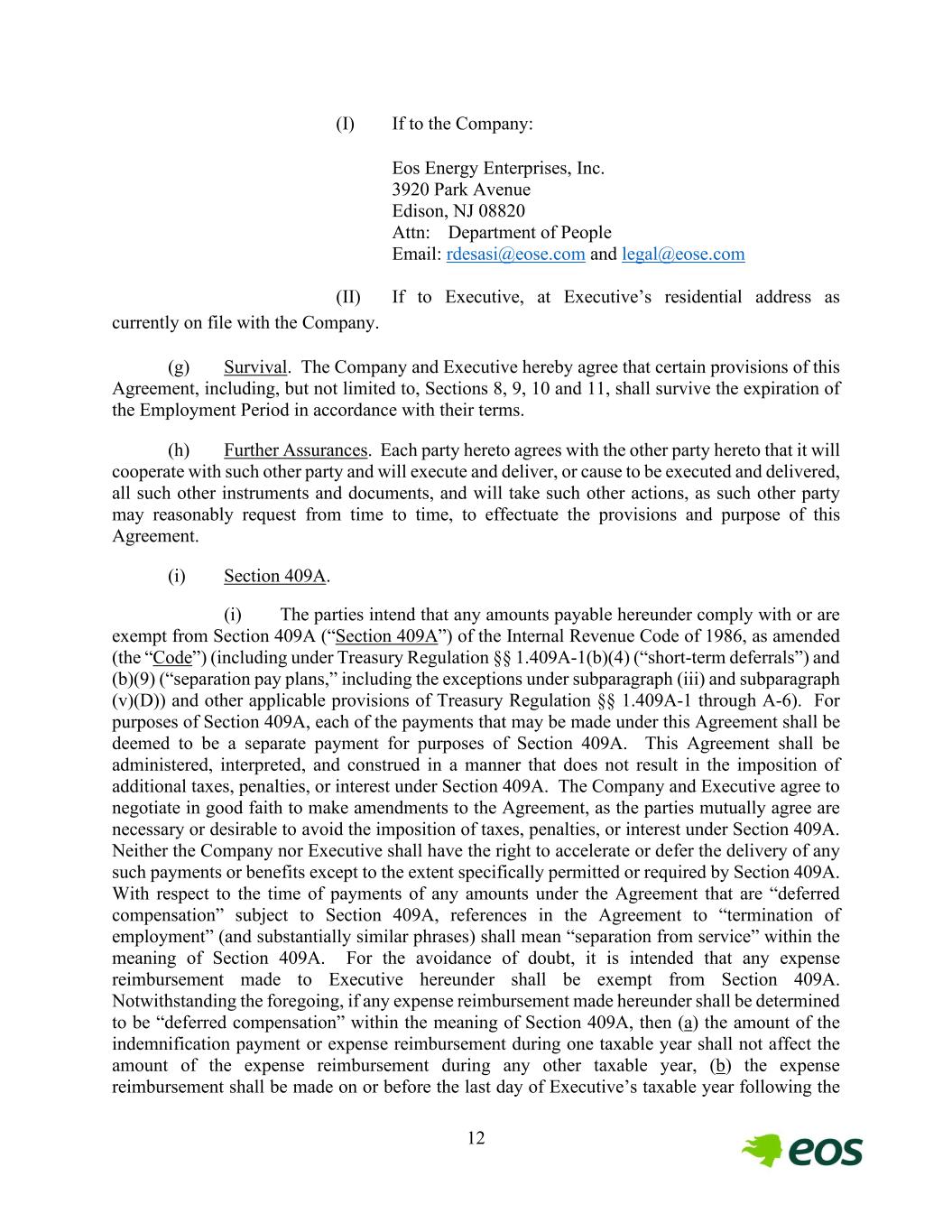 (I) If to the Company:

Eos Energy Enterprises, Inc.
3920 Park Avenue
Edison, NJ 08820
Attn: Department of People
Email: rdesasi@eose.com and legal@eose.com

(II) If to Executive, at Executive’s residential address as currently on file with the Company.

(g) Survival. The Company and Executive hereby agree that certain provisions of this Agreement, including, but not limited to, Sections 8, 9, 10 and 11, shall survive the expiration of the Employment Period in accordance with their terms.

(h) Further Assurances. Each party hereto agrees with the other party hereto that it will cooperate with such other party and will execute and deliver, or cause to be executed and delivered, all such other instruments and documents, and will take such other actions, as such other party may reasonably request from time to time, to effectuate the provisions and purpose of this Agreement.

(i) Section 409A.

(i) The parties intend that any amounts payable hereunder comply with or are exempt from Section 409A (“Section 409A”) of the Internal Revenue Code of 1986, as amended (the “Code”) (including under Treasury Regulation §§ 1.409A-1(b)(4) (“short-term deferrals”) and (b)(9) (“separation pay plans,” including the exceptions under subparagraph (iii) and subparagraph (v)(D)) and other applicable provisions of Treasury Regulation §§ 1.409A-1 through A-6). For purposes of Section 409A, each of the payments that may be made under this Agreement shall be deemed to be a separate payment for purposes of Section 409A. This Agreement shall be administered, interpreted, and construed in a manner that does not result in the imposition of additional taxes, penalties, or interest under Section 409A. The Company and Executive agree to negotiate in good faith to make amendments to the Agreement, as the parties mutually agree are necessary or desirable to avoid the imposition of taxes, penalties, or interest under Section 409A. Neither the Company nor Executive shall have the right to accelerate or defer the delivery of any such payments or benefits except to the extent specifically permitted or required by Section 409A. With respect to the time of payments of any amounts under the Agreement that are “deferred compensation” subject to Section 409A, references in the Agreement to “termination of employment” (and substantially similar phrases) shall mean “separation from service” within the meaning of Section 409A. For the avoidance of doubt, it is intended that any expense reimbursement made to Executive hereunder shall be exempt from Section 409A. Notwithstanding the foregoing, if any expense reimbursement made hereunder shall be determined to be “deferred compensation” within the meaning of Section 409A, then (a) the amount of the indemnification payment or expense reimbursement during one taxable year shall not affect the amount of the expense reimbursement during any other taxable year, (b) the expense reimbursement shall be made on or before the last day of Executive’s taxable year following the

12

eos